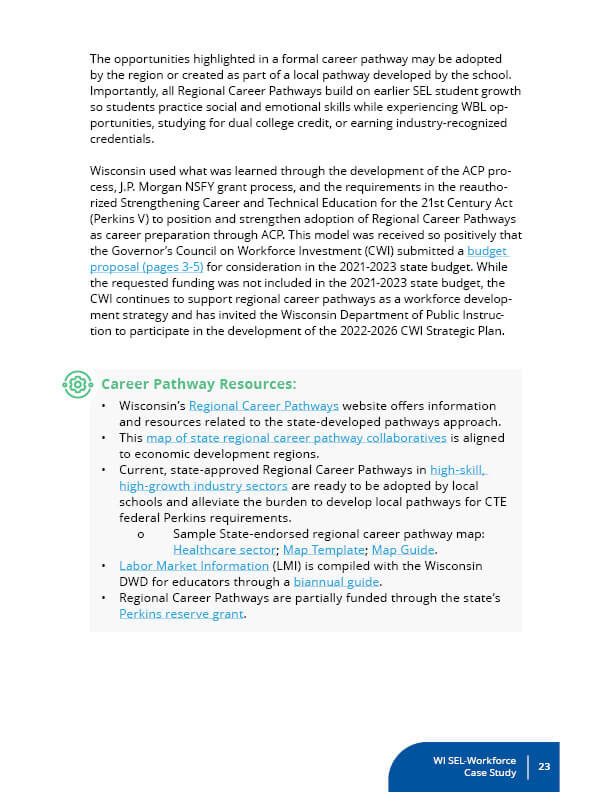 The opportunities highlighted in a formal career pathway may be adopted by the region or created as part of a local pathway developed by the school. Importantly, all Regional Career Pathways build on earlier SEL student growth so students practice social and emotional skills while experiencing WBL opportunities, studying for dual college credit, or earning industry-recognized credentials.

Wisconsin used what was learned through the development of the ACP process, J.P. Morgan NSFY grant process, and the requirements in the reauthorized Strengthening Career and Technical Education for the 21st Century Act (Perkins V) to position and strengthen adoption of Regional Career Pathways as career preparation through ACP. This model was received so positively that the Governor's Council on Workforce Investment (CWI) submitted a budget proposal (pages 3-5) for consideration in the 2021-2023 state budget. While the requested funding was not included in the 2021-2023 state budget, the CWI continues to support regional career pathways as a workforce development strategy and has invited the Wisconsin Department of Public Instruction to participate in the development of the 2022-2026 CWI Strategic Plan.

Career Pathway Resources:

• Wisconsin's Regional Career Pathways website offers information and resources related to the state-developed pathways approach.
• This map of state regional career pathway collaboratives is aligned to economic development regions.
• Current, state-approved Regional Career Pathways in high-skill, high-growth industry sectors are ready to be adopted by local schools and alleviate the burden to develop local pathways for CTE federal Perkins requirements.
  o Sample State-endorsed regional career pathway map: Healthcare sector; Map Template; Map Guide.
• Labor Market Information (LMI) is compiled with the Wisconsin DWD for educators through a biannual guide.
• Regional Career Pathways are partially funded through the state's Perkins reserve grant.

WI SEL-Workforce Case Study 23